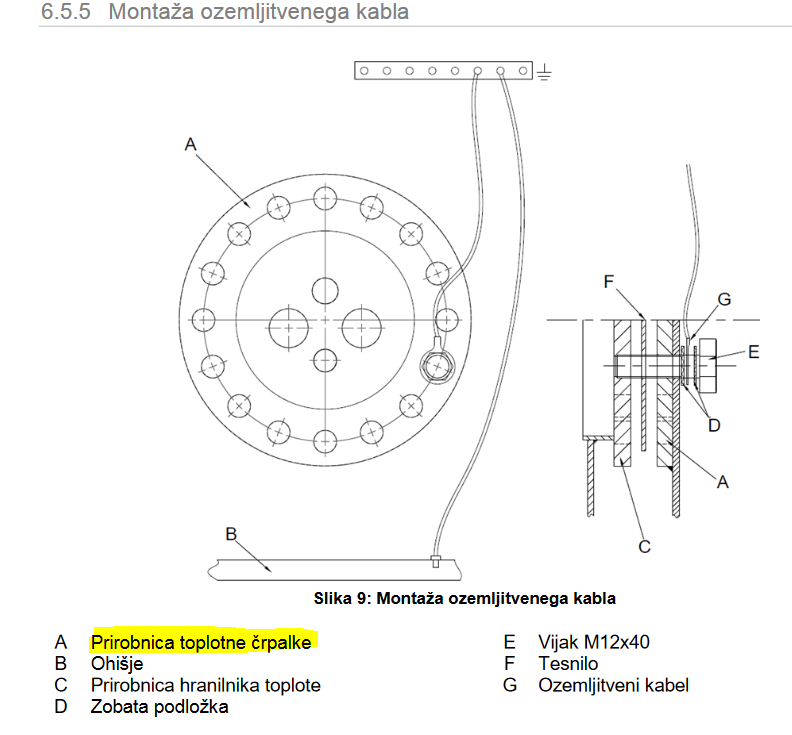 6.5.5 Montaža ozemljitvenega kabla

A

F

G

E

D

A

C

B

Slika 9: Montaža ozemljitvenega kabla

A Prirobnica toplotne črpalke
B Ohišje
C Prirobnica hranilnika toplote
D Zobata podložka

E Vijak M12x40
F Tesnilo
G Ozemljitveni kabel